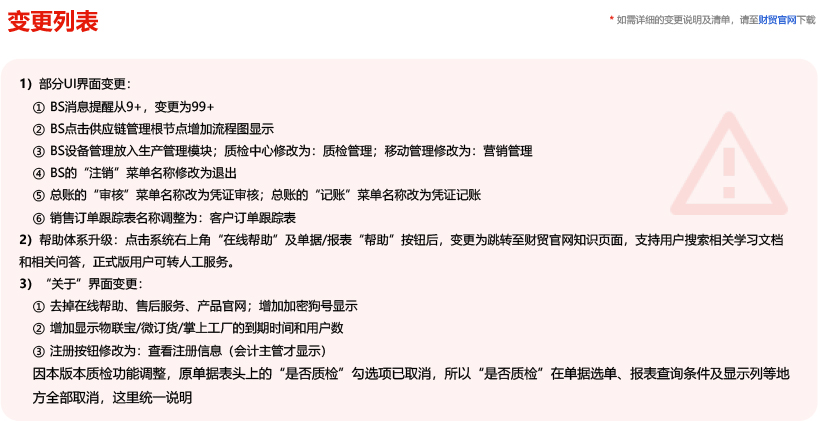 变更列表

* 如需详细的变更说明及清单，请至财贸官网下载

1）部分UI界面变更：

① BS消息提醒从9+，变更为99+

② BS点击供应链管理根节点增加流程图显示

③ BS设备管理放入生产管理模块；质检中心修改为：质检管理；移动管理修改为：营销管理

④ BS的“注销”菜单名称修改为退出

⑤ 总账的“审核”菜单名称改为凭证审核；总账的“记账”菜单名称改为凭证记账

⑥ 销售订单跟踪表名称调整为：客户订单跟踪表

2）帮助体系升级：点击系统右上角“在线帮助”及单据/报表“帮助”按钮后，变更为跳转至财贸官网知识页面，支持用户搜索相关学习文档和相关问答，正式版用户可转人工服务。

3）“关于”界面变更：

① 去掉在线帮助、售后服务、产品官网；增加加密狗号显示

② 增加显示物联宝/微订货/掌上工厂的到期时间和用户数

③ 注册按钮修改为：查看注册信息（会计主管才显示）

因本版本质检功能调整，原单据表头上的“是否质检”勾选项已取消，所以“是否质检”在单据选单、报表查询条件及显示列等地方全部取消，这里统一说明